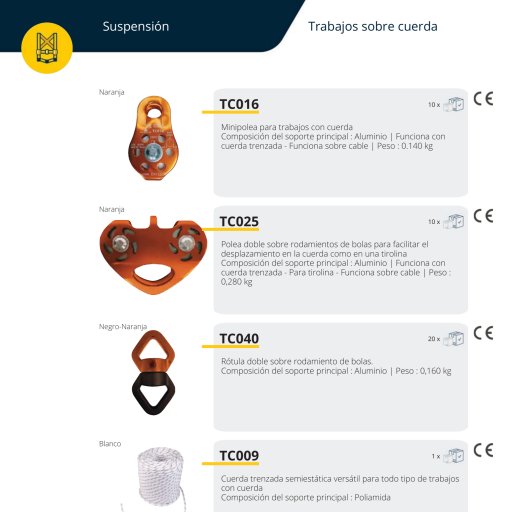 Suspensión

Trabajos sobre cuerda

Naranja

TC016

10 x

CE

Minipolea para trabajos con cuerda
Composición del soporte principal : Aluminio | Funciona con cuerda trenzada - Funciona sobre cable | Peso : 0.140 kg

Naranja

TC025

10 x

CE

Polea doble sobre rodamientos de bolas para facilitar el desplazamiento en la cuerda como en una tirolina
Composición del soporte principal : Aluminio | Funciona con cuerda trenzada - Para tirolina - Funciona sobre cable | Peso : 0,280 kg

Negro-Naranja

TC040

20 x

CE

Rótula doble sobre rodamiento de bolas.
Composición del soporte principal : Aluminio | Peso : 0,160 kg

Blanco

TC009

1 x

CE

Cuerda trenzada semiestática versátil para todo tipo de trabajos con cuerda
Composición del soporte principal : Poliamida